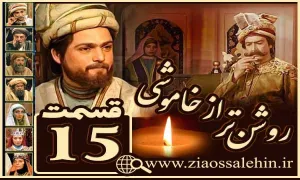 روشن تر از خاموشی

قسمت

15

www.ziaossalehin.ir